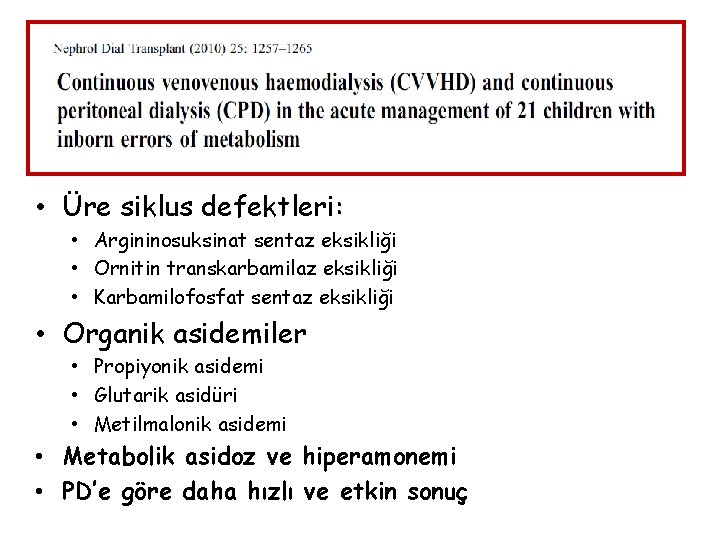 Nephrol Dial Transplant (2010) 25: 1257–1265

Continuous venovenous haemodialysis (CVVHD) and continuous peritoneal dialysis (CPD) in the acute management of 21 children with inborn errors of metabolism

• Üre siklus defektleri:
  • Argininosuksinat sentaz eksikliği
  • Ornitin transkarbamilaz eksikliği
  • Karbamilofosfat sentaz eksikliği
• Organik asidemiler
  • Propiyonik asidemi
  • Glutarik asidüri
  • Metilmalonik asidemi
• Metabolik asidoz ve hiperamonemi
• PD'e göre daha hızlı ve etkin sonuç